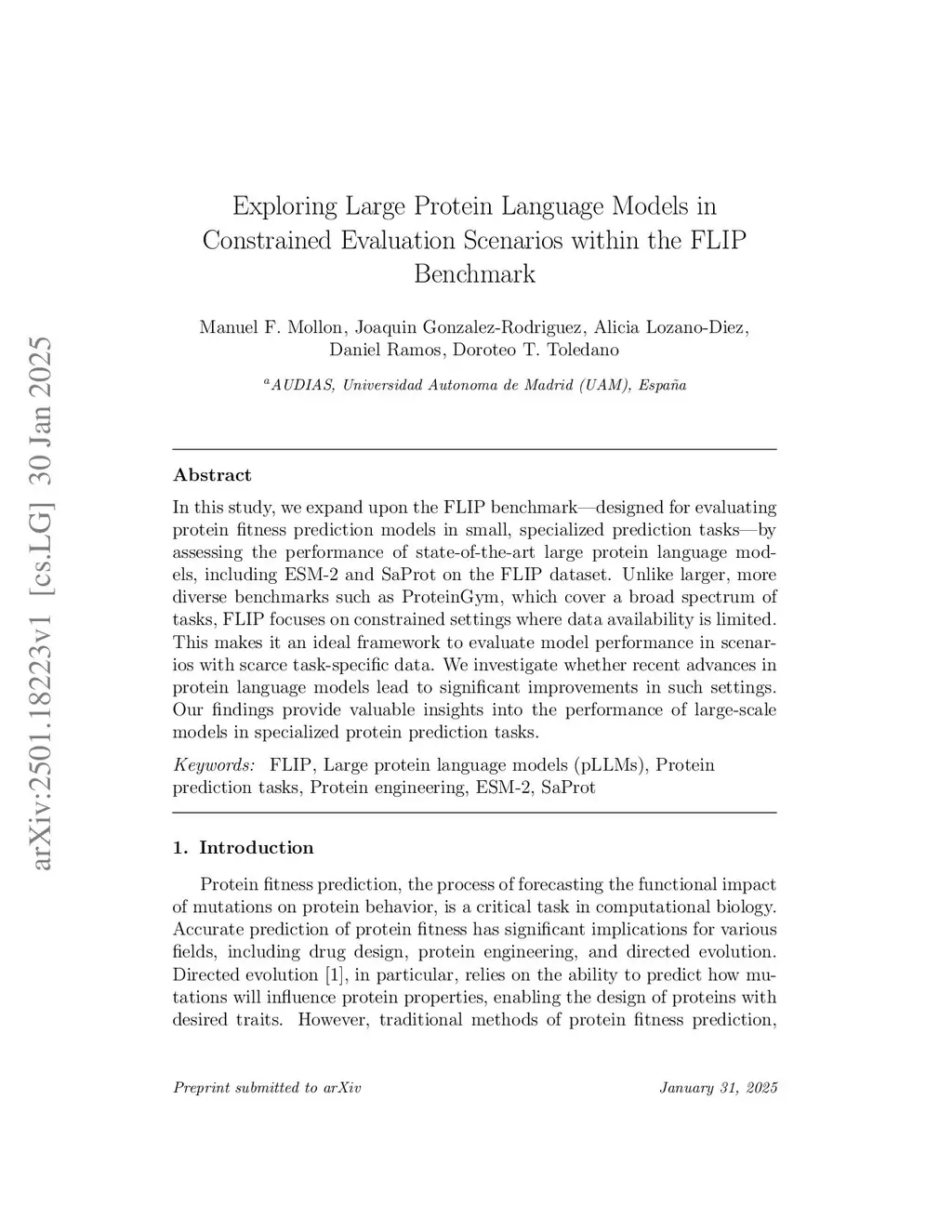 arXiv:2501.18223v1 [cs.LG] 30 Jan 2025

Exploring Large Protein Language Models in Constrained Evaluation Scenarios within the FLIP Benchmark

Manuel F. Mollon, Joaquin Gonzalez-Rodriguez, Alicia Lozano-Diez, Daniel Ramos, Doroteo T. Toledano

$^a$AUDIAS, Universidad Autonoma de Madrid (UAM), España

Abstract

In this study, we expand upon the FLIP benchmark—designed for evaluating protein fitness prediction models in small, specialized prediction tasks—by assessing the performance of state-of-the-art large protein language models, including ESM-2 and SaProt on the FLIP dataset. Unlike larger, more diverse benchmarks such as ProteinGym, which cover a broad spectrum of tasks, FLIP focuses on constrained settings where data availability is limited. This makes it an ideal framework to evaluate model performance in scenarios with scarce task-specific data. We investigate whether recent advances in protein language models lead to significant improvements in such settings. Our findings provide valuable insights into the performance of large-scale models in specialized protein prediction tasks.

Keywords: FLIP, Large protein language models (pLLMs), Protein prediction tasks, Protein engineering, ESM-2, SaProt

1. Introduction

Protein fitness prediction, the process of forecasting the functional impact of mutations on protein behavior, is a critical task in computational biology. Accurate prediction of protein fitness has significant implications for various fields, including drug design, protein engineering, and directed evolution. Directed evolution [1], in particular, relies on the ability to predict how mutations will influence protein properties, enabling the design of proteins with desired traits. However, traditional methods of protein fitness prediction,

Preprint submitted to arXiv January 31, 2025